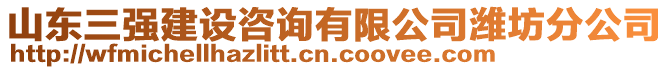 山东三强建设咨询有限公司潍坊分公司
http://wfmichellhazlitt.cn.coovee.com